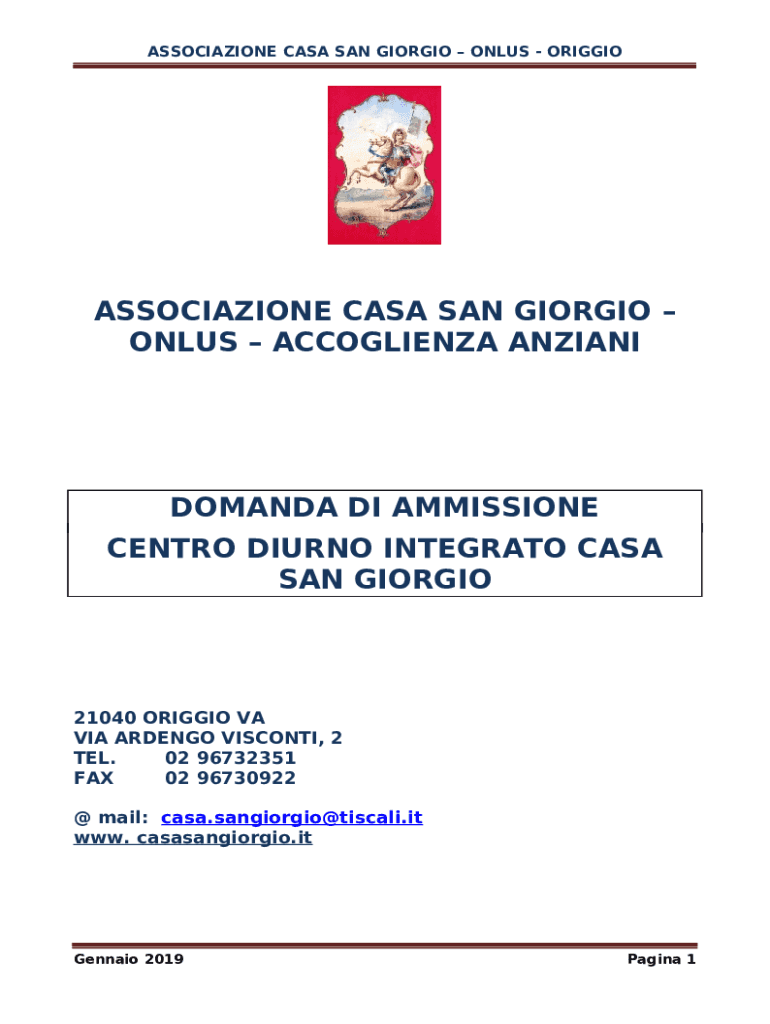 ASSOCIAZIONE CASA SAN GIORGIO – ONLUS - ORIGGIO

ASSOCIAZIONE CASA SAN GIORGIO – ONLUS – ACCOGLIENZA ANZIANI

DOMANDA DI AMMISSIONE
CENTRO DIURNO INTEGRATO CASA SAN GIORGIO

21040 ORIGGIO VA
VIA ARDENGO VISCONTI, 2
TEL. 02 96732351
FAX 02 96730922

@ mail: casa.sangiorgio@tiscali.it
www. casasangiorgio.it

Gennaio 2019

Pagina 1